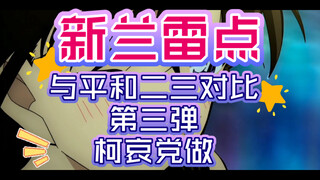 新兰雷点
与平和二三对比
第三弹
柯哀党做